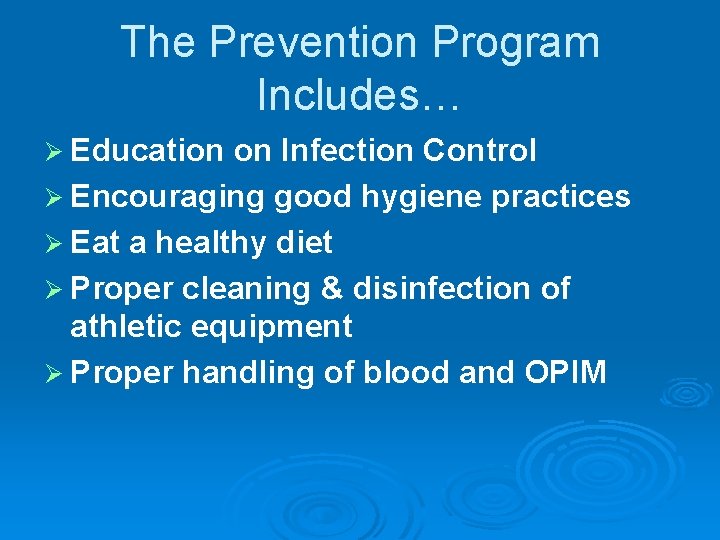 The Prevention Program Includes…

➢ Education on Infection Control
➢ Encouraging good hygiene practices
➢ Eat a healthy diet
➢ Proper cleaning & disinfection of athletic equipment
➢ Proper handling of blood and OPIM